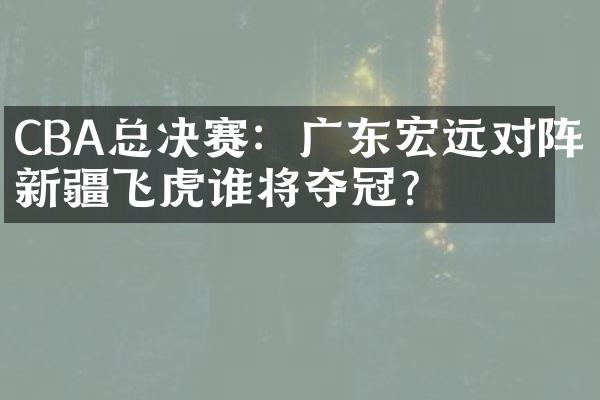 CBA总决赛：广东宏远对阵新疆飞虎谁将夺冠？